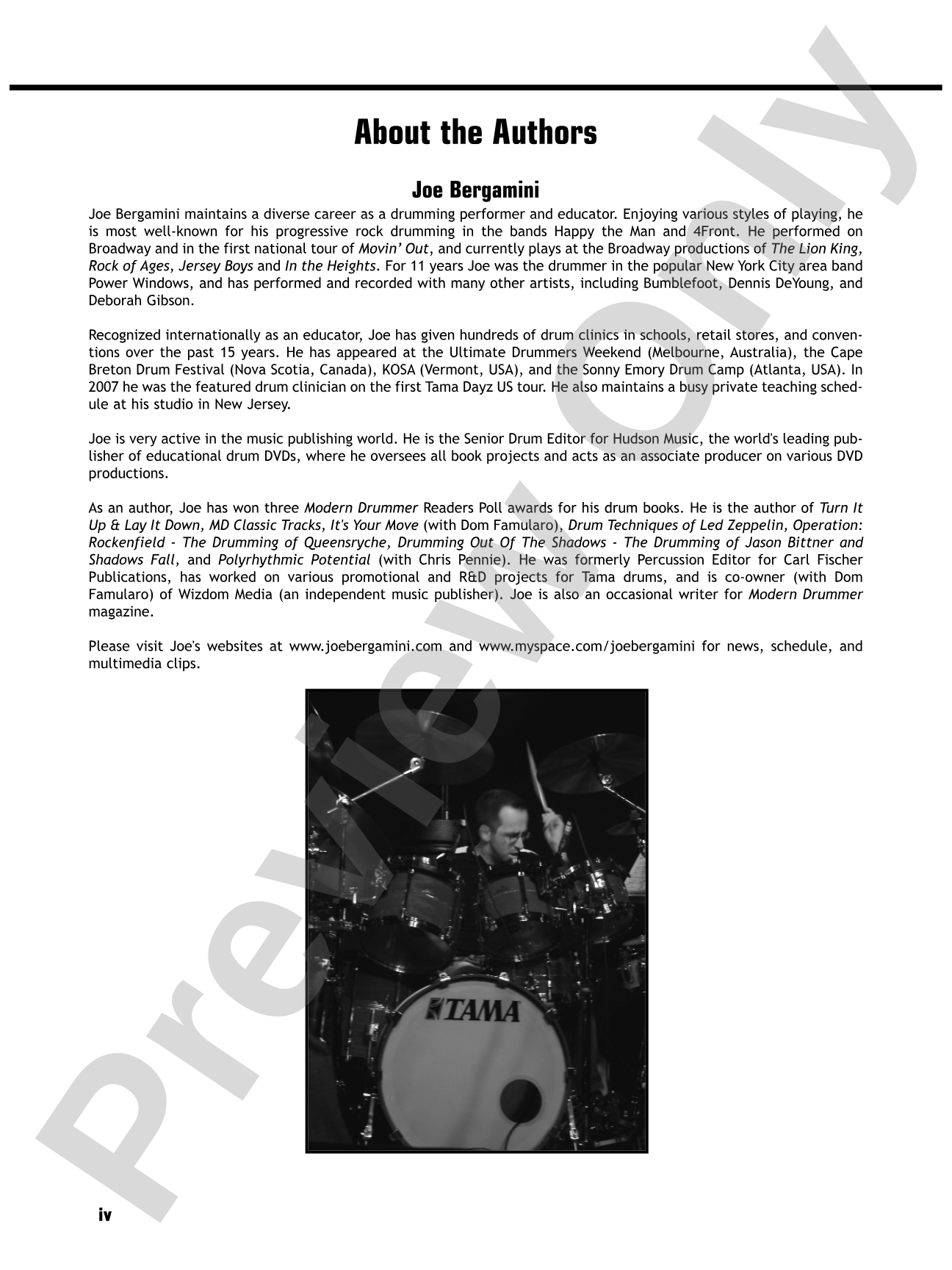 About the Authors

Joe Bergamini

Joe Bergamini maintains a diverse career as a drumming performer and educator. Enjoying various styles of playing, he is most well-known for his progressive rock drumming in the bands Happy the Man and 4Front. He performed on Broadway and in the first national tour of Movin' Out, and currently plays at the Broadway productions of The Lion King, Rock of Ages, Jersey Boys and In the Heights. For 11 years Joe was the drummer in the popular New York City area band Power Windows, and has performed and recorded with many other artists, including Bumblefoot, Dennis DeYoung, and Deborah Gibson.

Recognized internationally as an educator, Joe has given hundreds of drum clinics in schools, retail stores, and conventions over the past 15 years. He has appeared at the Ultimate Drummers Weekend (Melbourne, Australia), the Cape Breton Drum Festival (Nova Scotia, Canada), KOSA (Vermont, USA), and the Sonny Emory Drum Camp (Atlanta, USA). In 2007 he was the featured drum clinician on the first Tama Dayz US tour. He also maintains a busy private teaching schedule at his studio in New Jersey.

Joe is very active in the music publishing world. He is the Senior Drum Editor for Hudson Music, the world's leading publisher of educational drum DVDs, where he oversees all book projects and acts as an associate producer on various DVD productions.

As an author, Joe has won three Modern Drummer Readers Poll awards for his drum books. He is the author of Turn It Up & Lay It Down, MD Classic Tracks, It's Your Move (with Dom Famularo), Drum Techniques of Led Zeppelin, Operation: Rockenfield - The Drumming of Queensryche, Drumming Out Of The Shadows - The Drumming of Jason Bittner and Shadows Fall, and Polyrhythmic Potential (with Chris Pennie). He was formerly Percussion Editor for Carl Fischer Publications, has worked on various promotional and R&D projects for Tama drums, and is co-owner (with Dom Famularo) of Wizdom Media (an independent music publisher). Joe is also an occasional writer for Modern Drummer magazine.

Please visit Joe's websites at www.joebergamini.com and www.myspace.com/joebergamini for news, schedule, and multimedia clips.

TAMA

iv

Preview Only